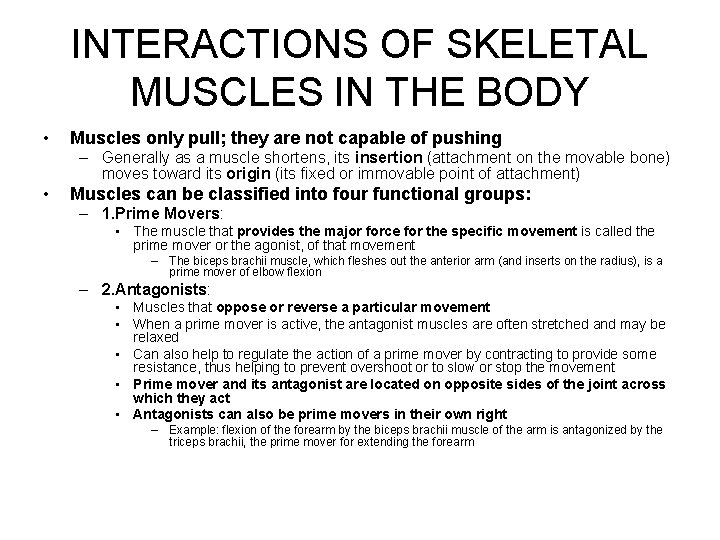 INTERACTIONS OF SKELETAL MUSCLES IN THE BODY

• Muscles only pull; they are not capable of pushing
– Generally as a muscle shortens, its insertion (attachment on the movable bone) moves toward its origin (its fixed or immovable point of attachment)

• Muscles can be classified into four functional groups:
– 1.Prime Movers:
• The muscle that provides the major force for the specific movement is called the prime mover or the agonist, of that movement
– The biceps brachii muscle, which fleshes out the anterior arm (and inserts on the radius), is a prime mover of elbow flexion

– 2.Antagonists:
• Muscles that oppose or reverse a particular movement
• When a prime mover is active, the antagonist muscles are often stretched and may be relaxed
• Can also help to regulate the action of a prime mover by contracting to provide some resistance, thus helping to prevent overshoot or to slow or stop the movement
• Prime mover and its antagonist are located on opposite sides of the joint across which they act
• Antagonists can also be prime movers in their own right
– Example: flexion of the forearm by the biceps brachii muscle of the arm is antagonized by the triceps brachii, the prime mover for extending the forearm